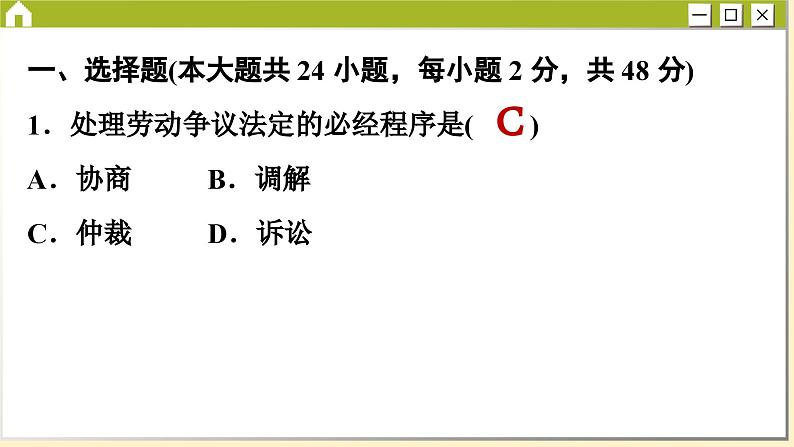 一、选择题(本大题共 24 小题，每小题 2 分，共 48 分)

1．处理劳动争议法定的必经程序是(　C　)

A．协商　　B．调解

C．仲裁　　D．诉讼